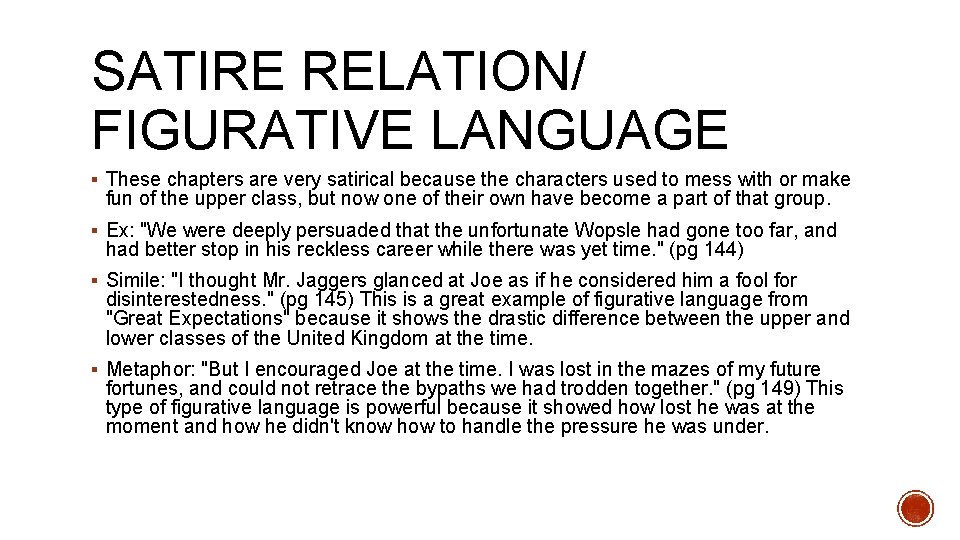 SATIRE RELATION/ FIGURATIVE LANGUAGE

▪ These chapters are very satirical because the characters used to mess with or make fun of the upper class, but now one of their own have become a part of that group.

▪ Ex: "We were deeply persuaded that the unfortunate Wopsle had gone too far, and had better stop in his reckless career while there was yet time." (pg 144)

▪ Simile: "I thought Mr. Jaggers glanced at Joe as if he considered him a fool for disinterestedness." (pg 145) This is a great example of figurative language from "Great Expectations" because it shows the drastic difference between the upper and lower classes of the United Kingdom at the time.

▪ Metaphor: "But I encouraged Joe at the time. I was lost in the mazes of my future fortunes, and could not retrace the bypaths we had trodden together." (pg 149) This type of figurative language is powerful because it showed how lost he was at the moment and how he didn't know how to handle the pressure he was under.